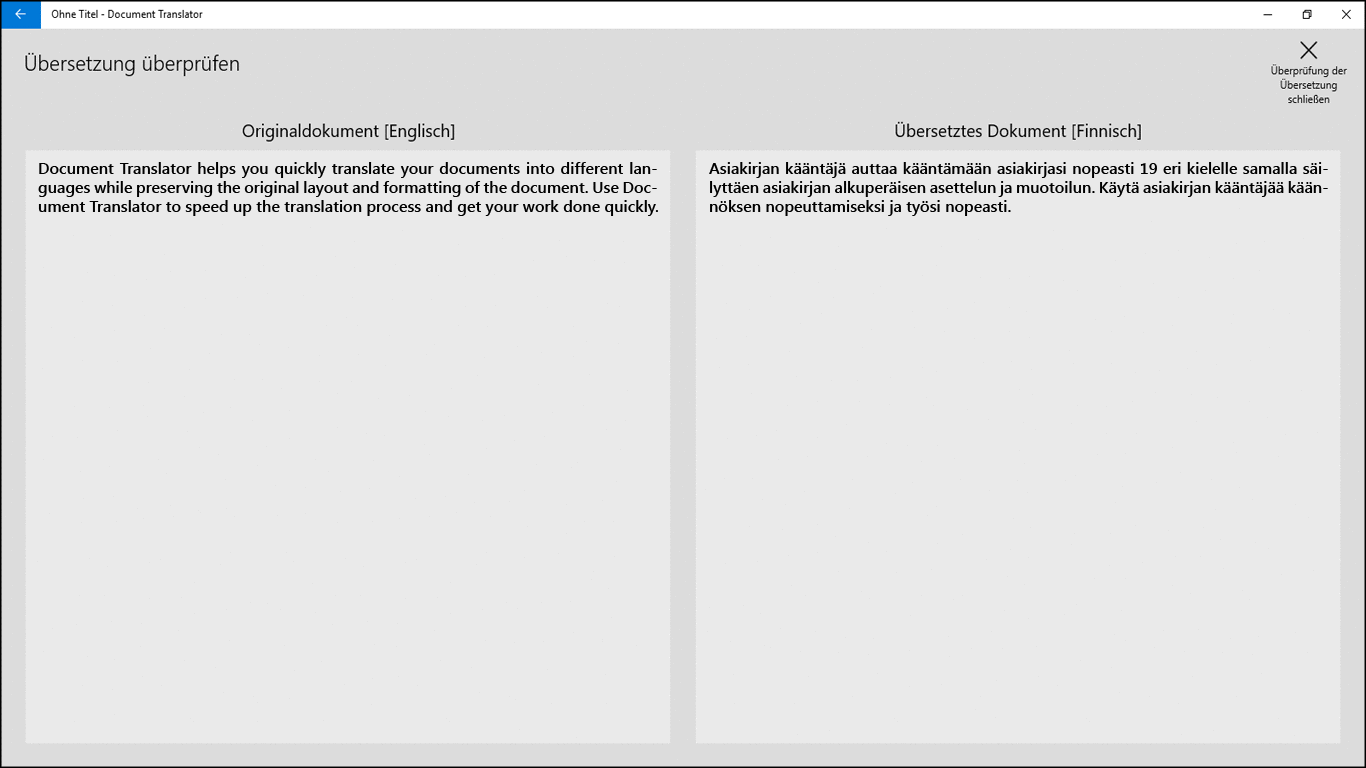 Ohne Titel - Document Translator

Übersetzung überprüfen

Überprüfung der Übersetzung schließen

Originaldokument [Englisch]

Document Translator helps you quickly translate your documents into different languages while preserving the original layout and formatting of the document. Use Document Translator to speed up the translation process and get your work done quickly.

Übersetztes Dokument [Finnisch]

Asiakirjan kääntäjä auttaa kääntämään asiakirjasi nopeasti 19 eri kielelle samalla säilyttäen asiakirjan alkuperäisen asettelun ja muotoilun. Käytä asiakirjan kääntäjää käännöksen nopeuttamiseksi ja työsi nopeasti.